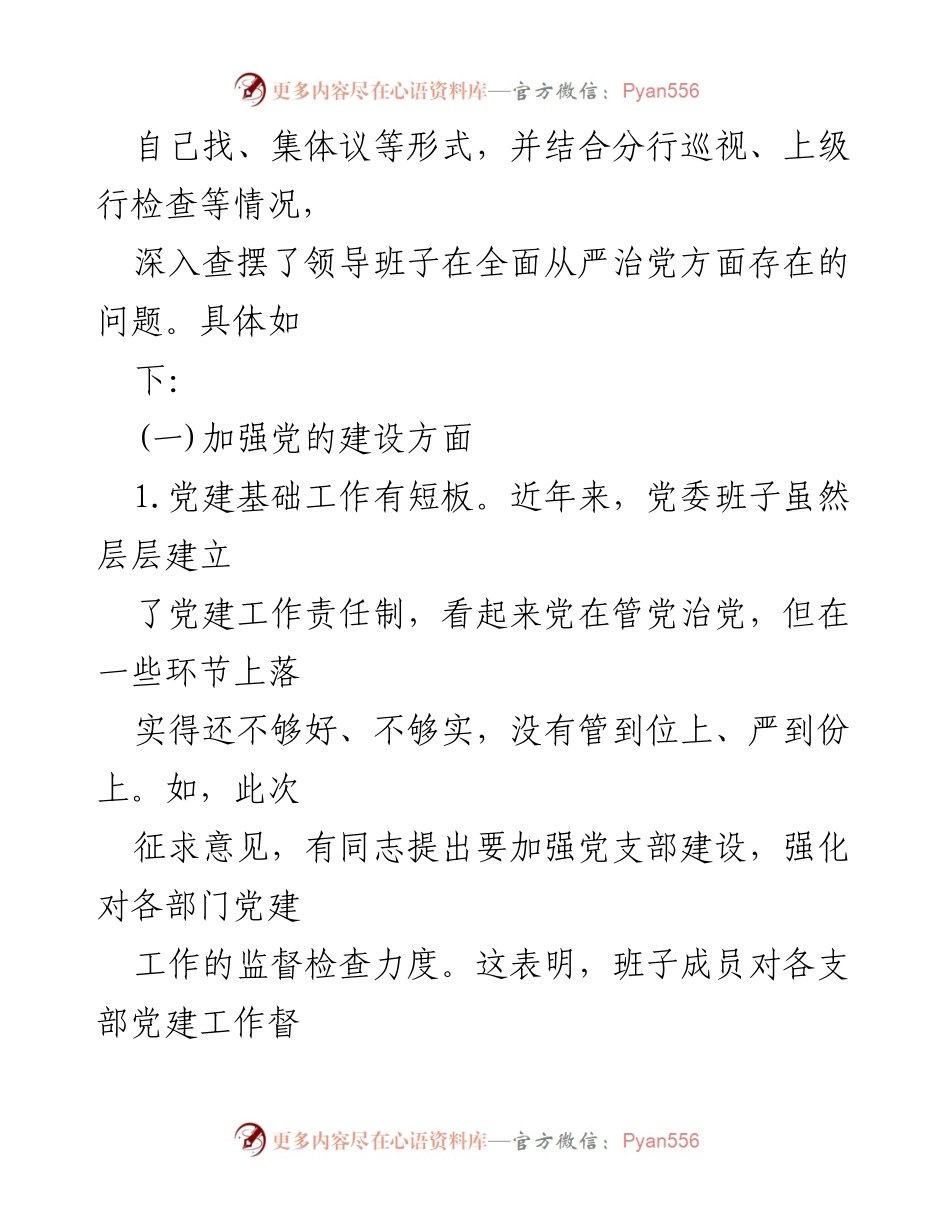 更多内容尽在心语资料库—官方微信：Pyan556

自己找、集体议等形式，并结合分行巡视、上级行检查等情况，

深入查摆了领导班子在全面从严治党方面存在的问题。具体如

下：

（一）加强党的建设方面

1.党建基础工作有短板。近年来，党委班子虽然层层建立

了党建工作责任制，看起来党在管党治党，但在一些环节上落

实得还不够好、不够实，没有管到位上、严到份上。如，此次

征求意见，有同志提出要加强党支部建设，强化对各部门党建

工作的监督检查力度。这表明，班子成员对各支部党建工作督

更多内容尽在心语资料库—官方微信：Pyan556